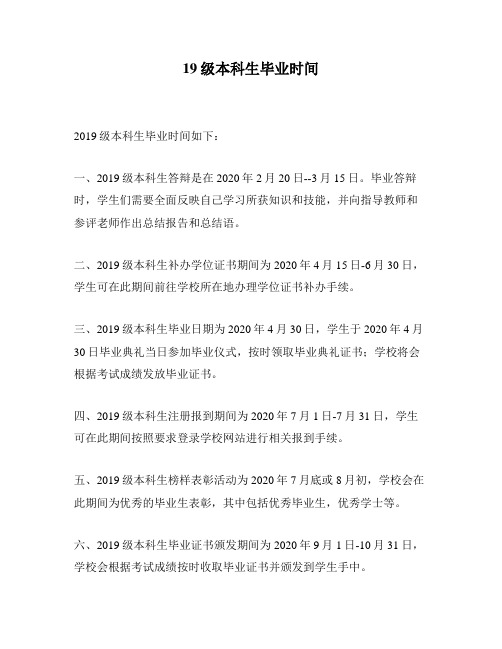 19 级本科生毕业时间

2019 级本科生毕业时间如下：

一、2019 级本科生答辩是在 2020 年 2 月 20 日--3 月 15 日。毕业答辩时，学生们需要全面反映自己学习所获知识和技能，并向指导教师和参评老师作出总结报告和总结语。

二、2019 级本科生补办学位证书期间为 2020 年 4 月 15 日-6 月 30 日，学生可在此期间前往学校所在地办理学位证书补办手续。

三、2019 级本科生毕业日期为 2020 年 4 月 30 日，学生于 2020 年 4 月 30 日毕业典礼当日参加毕业仪式，按时领取毕业典礼证书；学校将会根据考试成绩发放毕业证书。

四、2019 级本科生注册报到期间为 2020 年 7 月 1 日-7 月 31 日，学生可在此期间按照要求登录学校网站进行相关报到手续。

五、2019 级本科生榜样表彰活动为 2020 年 7 月底或 8 月初，学校会在此期间为优秀的毕业生表彰，其中包括优秀毕业生，优秀学士等。

六、2019 级本科生毕业证书颁发期间为 2020 年 9 月 1 日-10 月 31 日，学校会根据考试成绩按时收取毕业证书并颁发到学生手中。